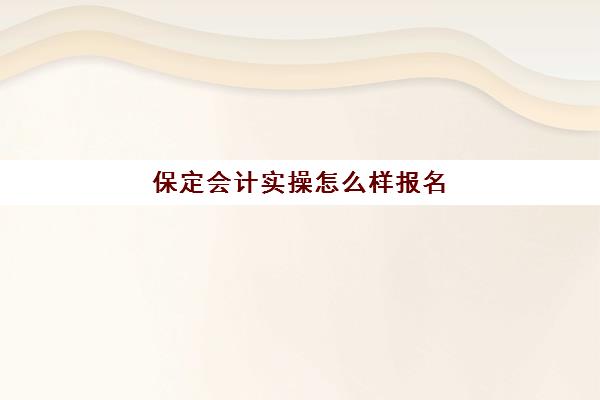 保定会计实操怎么样报名